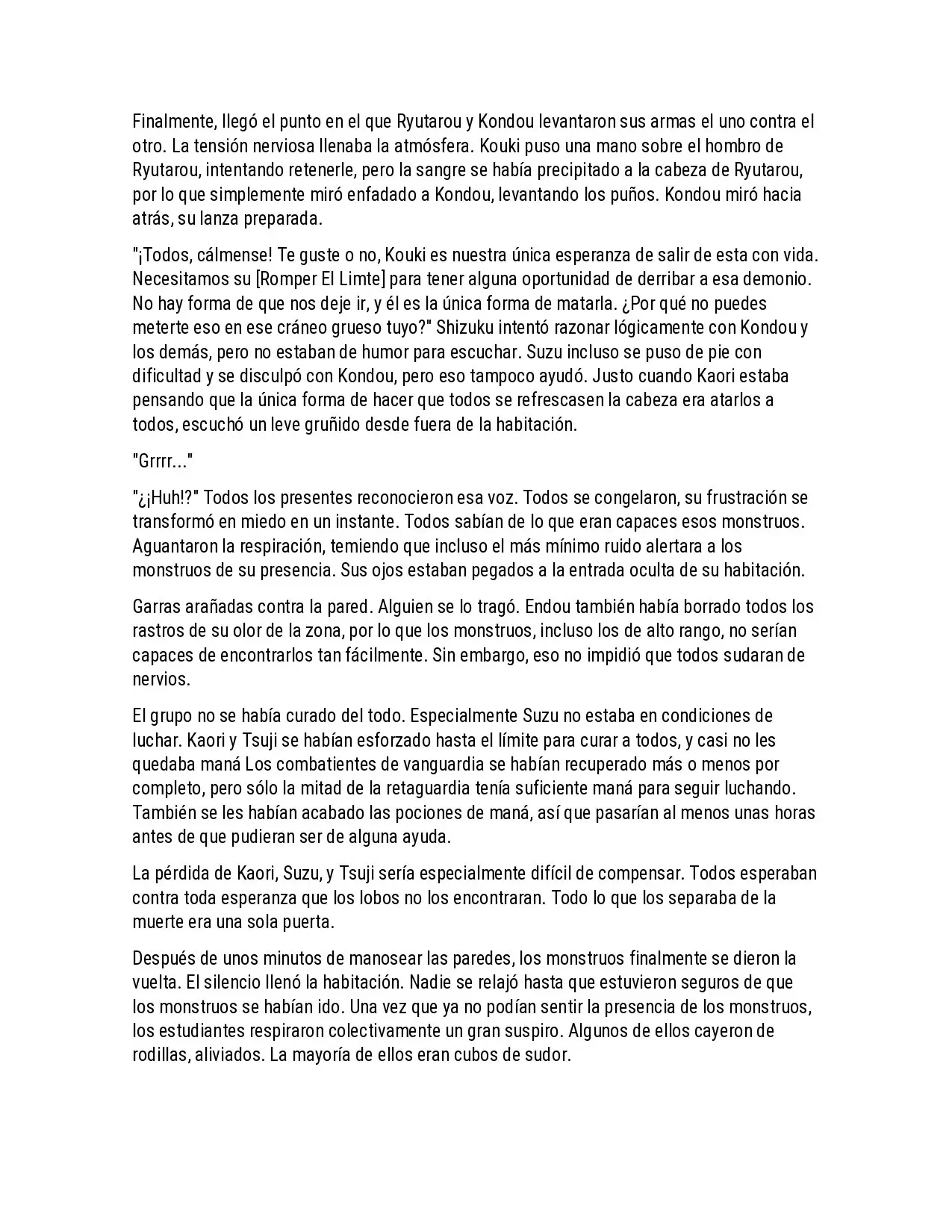 Finalmente, llegó el punto en el que Ryutarou y Kondou levantaron sus armas el uno contra el otro. La tensión nerviosa llenaba la atmósfera. Kouki puso una mano sobre el hombro de Ryutarou, intentando retenerle, pero la sangre se había precipitado a la cabeza de Ryutarou, por lo que simplemente miró enfadado a Kondou, levantando los puños. Kondou miró hacia atrás, su lanza preparada.

"¡Todos, cálmense! Te guste o no, Kouki es nuestra única esperanza de salir de esta con vida. Necesitamos su [Romper El Limte] para tener alguna oportunidad de derribar a esa demonio. No hay forma de que nos deje ir, y él es la única forma de matarla. ¿Por qué no puedes meterte eso en ese cráneo grueso tuyo?" Shizuku intentó razonar lógicamente con Kondou y los demás, pero no estaban de humor para escuchar. Suzu incluso se puso de pie con dificultad y se disculpó con Kondou, pero eso tampoco ayudó. Justo cuando Kaori estaba pensando que la única forma de hacer que todos se refrescasen la cabeza era atarlos a todos, escuchó un leve gruñido desde fuera de la habitación.

"Grrrr..."

"¿¡Huh!?" Todos los presentes reconocieron esa voz. Todos se congelaron, su frustración se transformó en miedo en un instante. Todos sabían de lo que eran capaces esos monstruos. Aguantaron la respiración, temiendo que incluso el más mínimo ruido alertara a los monstruos de su presencia. Sus ojos estaban pegados a la entrada oculta de su habitación.

Garras arañadas contra la pared. Alguien se lo tragó. Endou también había borrado todos los rastros de su olor de la zona, por lo que los monstruos, incluso los de alto rango, no serían capaces de encontrarlos tan fácilmente. Sin embargo, eso no impidió que todos sudaran de nervios.

El grupo no se había curado del todo. Especialmente Suzu no estaba en condiciones de luchar. Kaori y Tsuji se habían esforzado hasta el límite para curar a todos, y casi no les quedaba maná Los combatientes de vanguardia se habían recuperado más o menos por completo, pero sólo la mitad de la retaguardia tenía suficiente maná para seguir luchando. También se les habían acabado las pociones de maná, así que pasarían al menos unas horas antes de que pudieran ser de alguna ayuda.

La pérdida de Kaori, Suzu, y Tsuji sería especialmente difícil de compensar. Todos esperaban contra toda esperanza que los lobos no los encontraran. Todo lo que los separaba de la muerte era una sola puerta.

Después de unos minutos de manosear las paredes, los monstruos finalmente se dieron la vuelta. El silencio llenó la habitación. Nadie se relajó hasta que estuvieron seguros de que los monstruos se habían ido. Una vez que ya no podían sentir la presencia de los monstruos, los estudiantes respiraron colectivamente un gran suspiro. Algunos de ellos cayeron de rodillas, aliviados. La mayoría de ellos eran cubos de sudor.